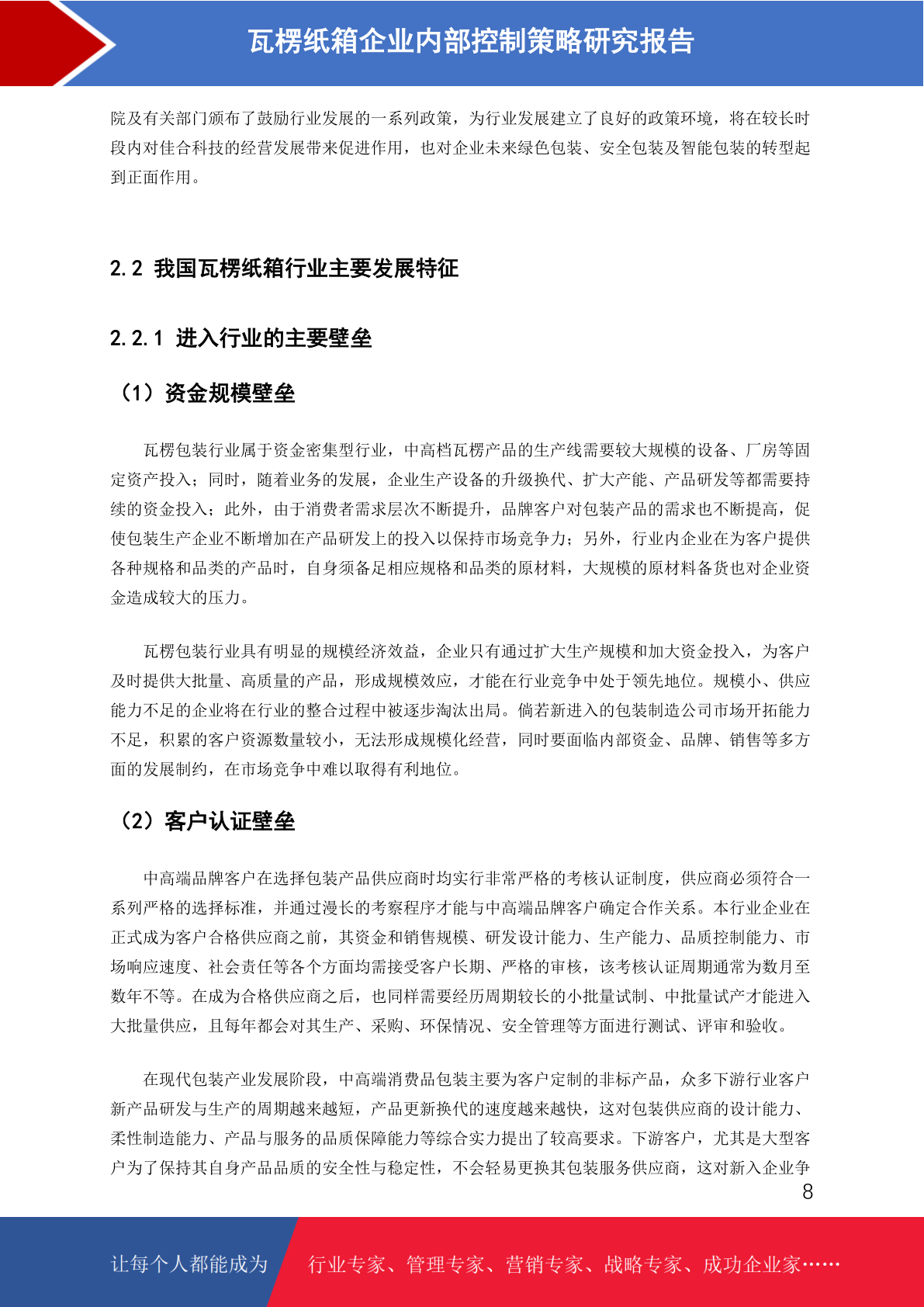 瓦楞纸箱企业内部控制策略研究报告

院及有关部门颁布了鼓励行业发展的一系列政策，为行业发展建立了良好的政策环境，将在较长时段内对佳合科技的经营发展带来促进作用，也对企业未来绿色包装、安全包装及智能包装的转型起到正面作用。

2.2 我国瓦楞纸箱行业主要发展特征

2.2.1 进入行业的主要壁垒

（1）资金规模壁垒

瓦楞包装行业属于资金密集型行业，中高档瓦楞产品的生产线需要较大规模的设备、厂房等固定资产投入；同时，随着业务的发展，企业生产设备的升级换代、扩大产能、产品研发等都需要持续的资金投入；此外，由于消费者需求层次不断提升，品牌客户对包装产品的需求也不断提高，促使包装生产企业不断增加在产品研发上的投入以保持市场竞争力；另外，行业内企业在为客户提供各种规格和品类的产品时，自身须备足相应规格和品类的原材料，大规模的原材料备货也对企业资金造成较大的压力。

瓦楞包装行业具有明显的规模经济效益，企业只有通过扩大生产规模和加大资金投入，为客户及时提供大批量、高质量的产品，形成规模效应，才能在行业竞争中处于领先地位。规模小、供应能力不足的企业将在行业的整合过程中被逐步淘汰出局。倘若新进入的包装制造公司市场开拓能力不足，积累的客户资源数量较小，无法形成规模化经营，同时要面临内部资金、品牌、销售等多方面的发展制约，在市场竞争中难以取得有利地位。

（2）客户认证壁垒

中高端品牌客户在选择包装产品供应商时均实行非常严格的考核认证制度，供应商必须符合一系列严格的选择标准，并通过漫长的考察程序才能与中高端品牌客户确定合作关系。本行业企业在正式成为客户合格供应商之前，其资金和销售规模、研发设计能力、生产能力、品质控制能力、市场响应速度、社会责任等各个方面均需接受客户长期、严格的审核，该考核认证周期通常为数月至数年不等。在成为合格供应商之后，也同样需要经历周期较长的小批量试制、中批量试产才能进入大批量供应，且每年都会对其生产、采购、环保情况、安全管理等方面进行测试、评审和验收。

在现代包装产业发展阶段，中高端消费品包装主要为客户定制的非标产品，众多下游行业客户新产品研发与生产的周期越来越短，产品更新换代的速度越来越快，这对包装供应商的设计能力、柔性制造能力、产品与服务的品质保障能力等综合实力提出了较高要求。下游客户，尤其是大型客户为了保持其自身产品品质的安全性与稳定性，不会轻易更换其包装服务供应商，这对新入企业争

8

让每个人都能成为 行业专家、管理专家、营销专家、战略专家、成功企业家……